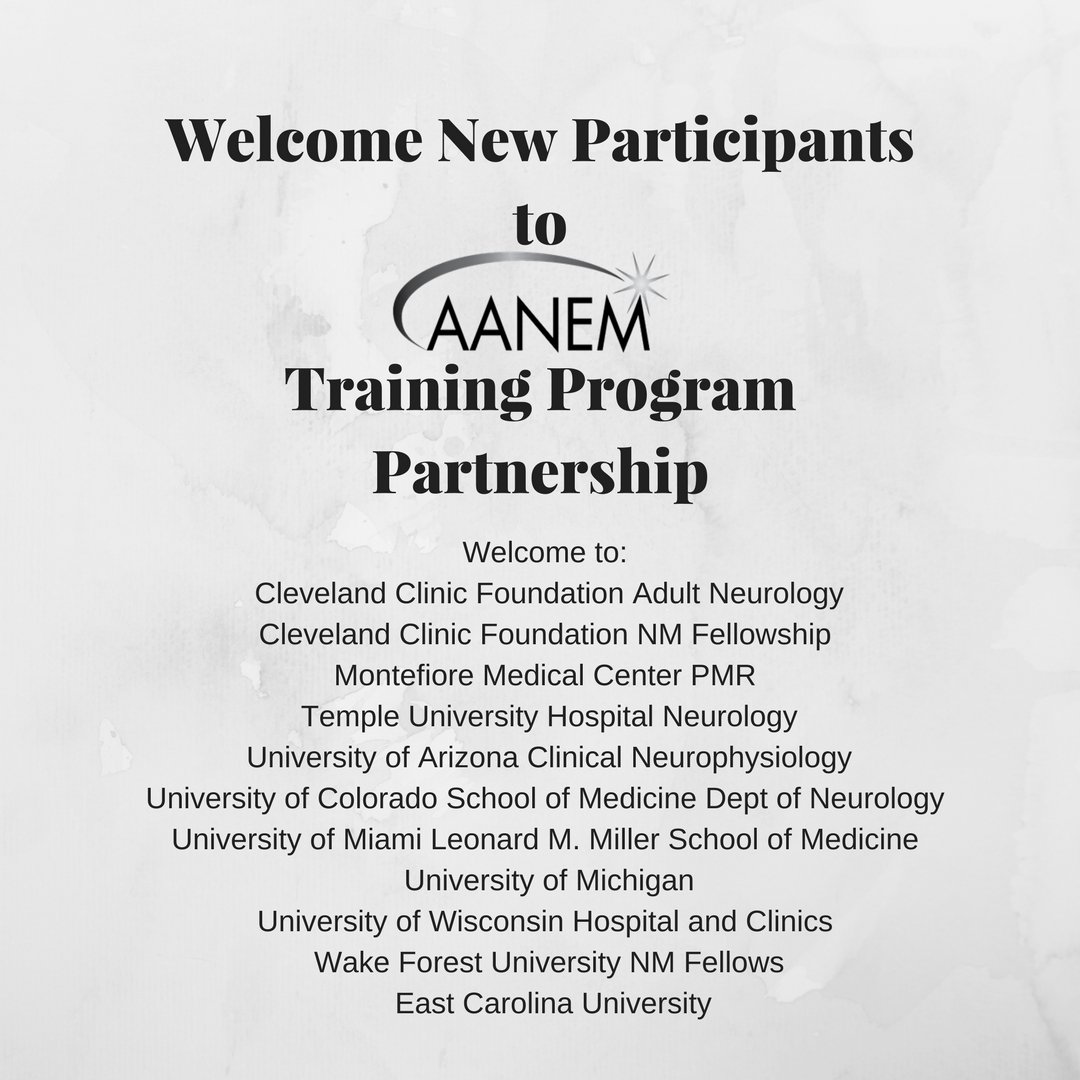 Welcome New Participants
to

AANEM

Training Program
Partnership

Welcome to:
Cleveland Clinic Foundation Adult Neurology
Cleveland Clinic Foundation NM Fellowship
Montefiore Medical Center PMR
Temple University Hospital Neurology
University of Arizona Clinical Neurophysiology
University of Colorado School of Medicine Dept of Neurology
University of Miami Leonard M. Miller School of Medicine
University of Michigan
University of Wisconsin Hospital and Clinics
Wake Forest University NM Fellows
East Carolina University